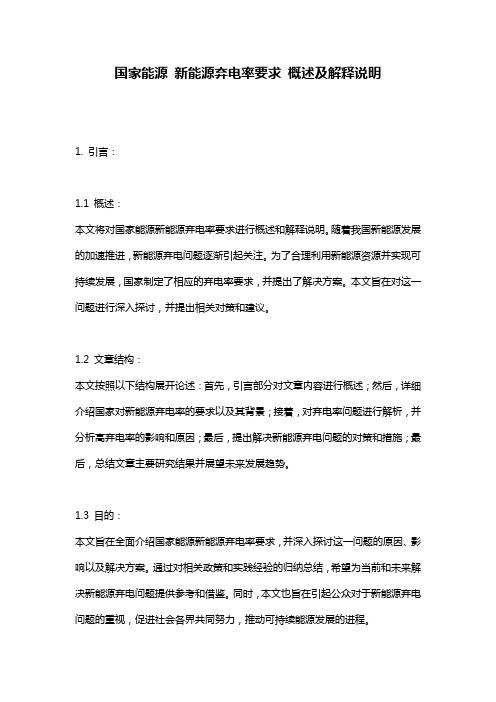 国家能源 新能源弃电率要求 概述及解释说明

1. 引言：

1.1 概述：

本文将对国家能源新能源弃电率要求进行概述和解释说明。随着我国新能源发展的加速推进，新能源弃电问题逐渐引起关注。为了合理利用新能源资源并实现可持续发展，国家制定了相应的弃电率要求，并提出了解决方案。本文旨在对这一问题进行深入探讨，并提出相关对策和建议。

1.2 文章结构：

本文按照以下结构展开论述：首先，引言部分对文章内容进行概述；然后，详细介绍国家对新能源弃电率的要求以及其背景；接着，对弃电率问题进行解析，并分析高弃电率的影响和原因；最后，提出解决新能源弃电问题的对策和措施；最后，总结文章主要研究结果并展望未来发展趋势。

1.3 目的：

本文旨在全面介绍国家能源新能源弃电率要求，并深入探讨这一问题的原因、影响以及解决方案。通过对相关政策和实践经验的归纳总结，希望为当前和未来解决新能源弃电问题提供参考和借鉴。同时，本文也旨在引起公众对于新能源弃电问题的重视，促进社会各界共同努力，推动可持续能源发展的进程。